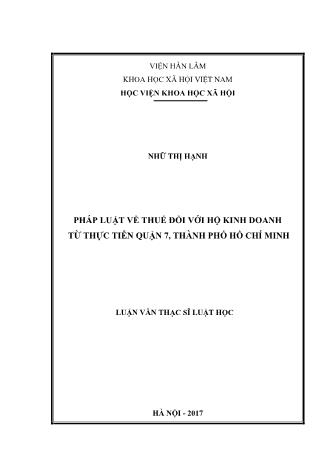 VIỆN HÀN LÂM
KHOA HỌC XÃ HỘI VIỆT NAM
HỌC VIỆN KHOA HỌC XÃ HỘI

NHỮ THỊ HẠNH

PHÁP LUẬT VỀ THUẾ ĐỐI VỚI HỘ KINH DOANH
TỪ THỰC TIỄN QUẬN 7, THÀNH PHỐ HỒ CHÍ MINH

LUẬN VĂN THẠC SĨ LUẬT HỌC

HÀ NỘI - 2017